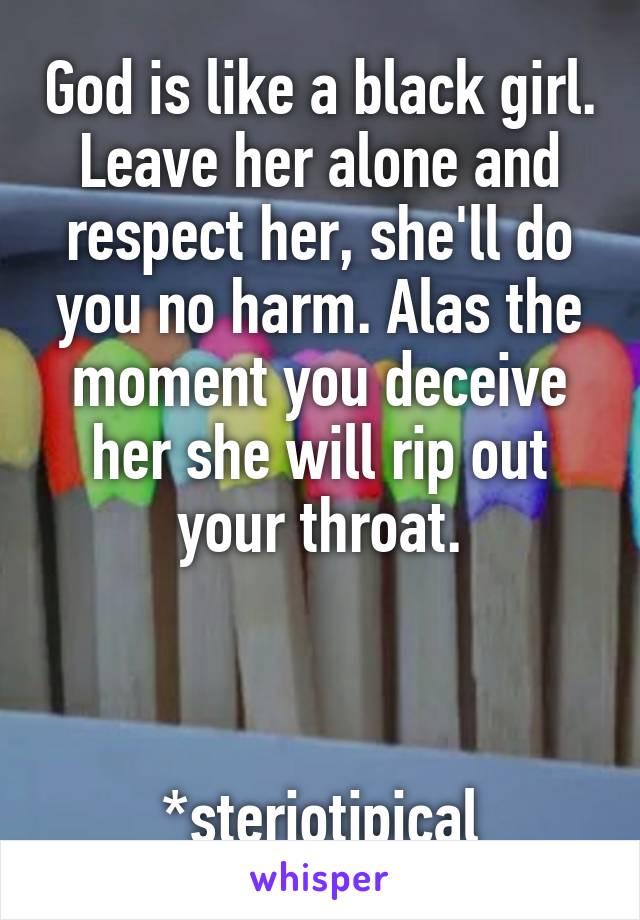 God is like a black girl. Leave her alone and respect her, she'll do you no harm. Alas the moment you deceive her she will rip out your throat.

*steriotipical

whisper